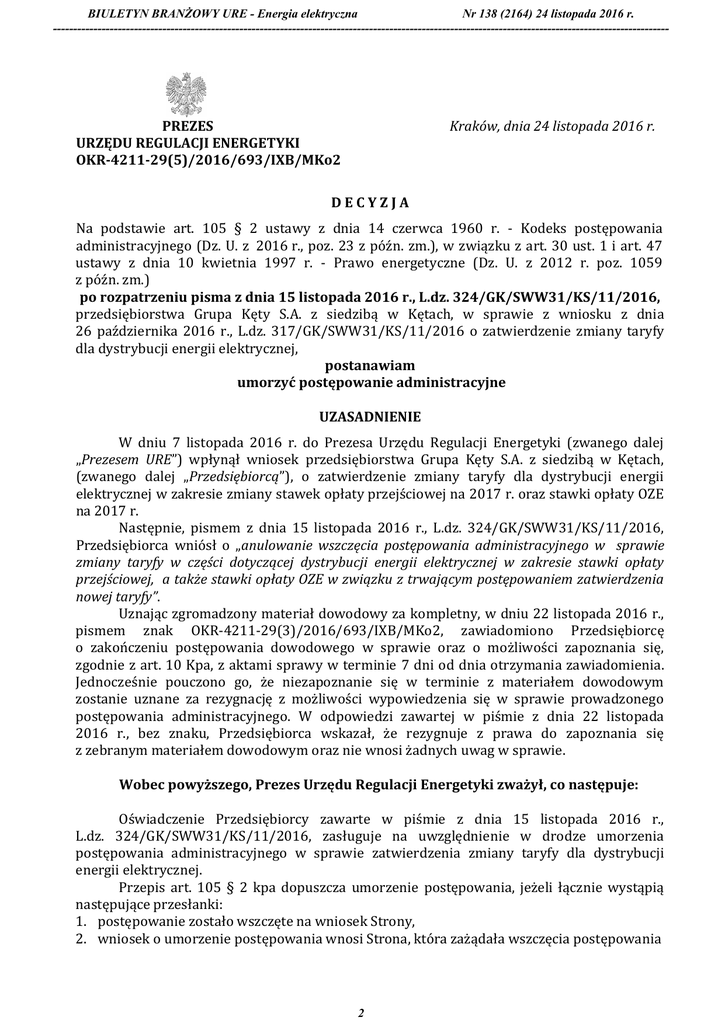 BIULETYN BRANŻOWY URE - Energia elektryczna Nr 138 (2164) 24 listopada 2016 r.

PREZES
URZĘDU REGULACJI ENERGETYKI
OKR-4211-29(5)/2016/693/IXB/MKo2

Kraków, dnia 24 listopada 2016 r.

D E C Y Z J A

Na podstawie art. 105 § 2 ustawy z dnia 14 czerwca 1960 r. - Kodeks postępowania administracyjnego (Dz. U. z 2016 r., poz. 23 z późn. zm.), w związku z art. 30 ust. 1 i art. 47 ustawy z dnia 10 kwietnia 1997 r. - Prawo energetyczne (Dz. U. z 2012 r. poz. 1059 z późn. zm.)
po rozpatrzeniu pisma z dnia 15 listopada 2016 r., L.dz. 324/GK/SWW31/KS/11/2016, przedsiębiorstwa Grupa Kęty S.A. z siedzibą w Kętach, w sprawie z wniosku z dnia 26 października 2016 r., L.dz. 317/GK/SWW31/KS/11/2016 o zatwierdzenie zmiany taryfy dla dystrybucji energii elektrycznej,

postanawiam
umorzyć postępowanie administracyjne

UZASADNIENIE

W dniu 7 listopada 2016 r. do Prezesa Urzędu Regulacji Energetyki (zwanego dalej „Prezesem URE") wpłynął wniosek przedsiębiorstwa Grupa Kęty S.A. z siedzibą w Kętach, (zwanego dalej „Przedsiębiorcą"), o zatwierdzenie zmiany taryfy dla dystrybucji energii elektrycznej w zakresie zmiany stawek opłaty przejściowej na 2017 r. oraz stawki opłaty OZE na 2017 r.

Następnie, pismem z dnia 15 listopada 2016 r., L.dz. 324/GK/SWW31/KS/11/2016, Przedsiębiorca wniósł o „anulowanie wszczęcia postępowania administracyjnego w sprawie zmiany taryfy w części dotyczącej dystrybucji energii elektrycznej w zakresie stawki opłaty przejściowej, a także stawki opłaty OZE w związku z trwającym postępowaniem zatwierdzenia nowej taryfy".

Uznając zgromadzony materiał dowodowy za kompletny, w dniu 22 listopada 2016 r., pismem znak OKR-4211-29(3)/2016/693/IXB/MKo2, zawiadomiono Przedsiębiorcę o zakończeniu postępowania dowodowego w sprawie oraz o możliwości zapoznania się, zgodnie z art. 10 Kpa, z aktami sprawy w terminie 7 dni od dnia otrzymania zawiadomienia. Jednocześnie pouczono go, że niezapoznanie się w terminie z materiałem dowodowym zostanie uznane za rezygnację z możliwości wypowiedzenia się w sprawie prowadzonego postępowania administracyjnego. W odpowiedzi zawartej w piśmie z dnia 22 listopada 2016 r., bez znaku, Przedsiębiorca wskazał, że rezygnuje z prawa do zapoznania się z zebranym materiałem dowodowym oraz nie wnosi żadnych uwag w sprawie.

Wobec powyższego, Prezes Urzędu Regulacji Energetyki zważył, co następuje:

Oświadczenie Przedsiębiorcy zawarte w piśmie z dnia 15 listopada 2016 r., L.dz. 324/GK/SWW31/KS/11/2016, zasługuje na uwzględnienie w drodze umorzenia postępowania administracyjnego w sprawie zatwierdzenia zmiany taryfy dla dystrybucji energii elektrycznej.

Przepis art. 105 § 2 kpa dopuszcza umorzenie postępowania, jeżeli łącznie wystąpią następujące przesłanki:
1. postępowanie zostało wszczęte na wniosek Strony,
2. wniosek o umorzenie postępowania wnosi Strona, która zażądała wszczęcia postępowania

2